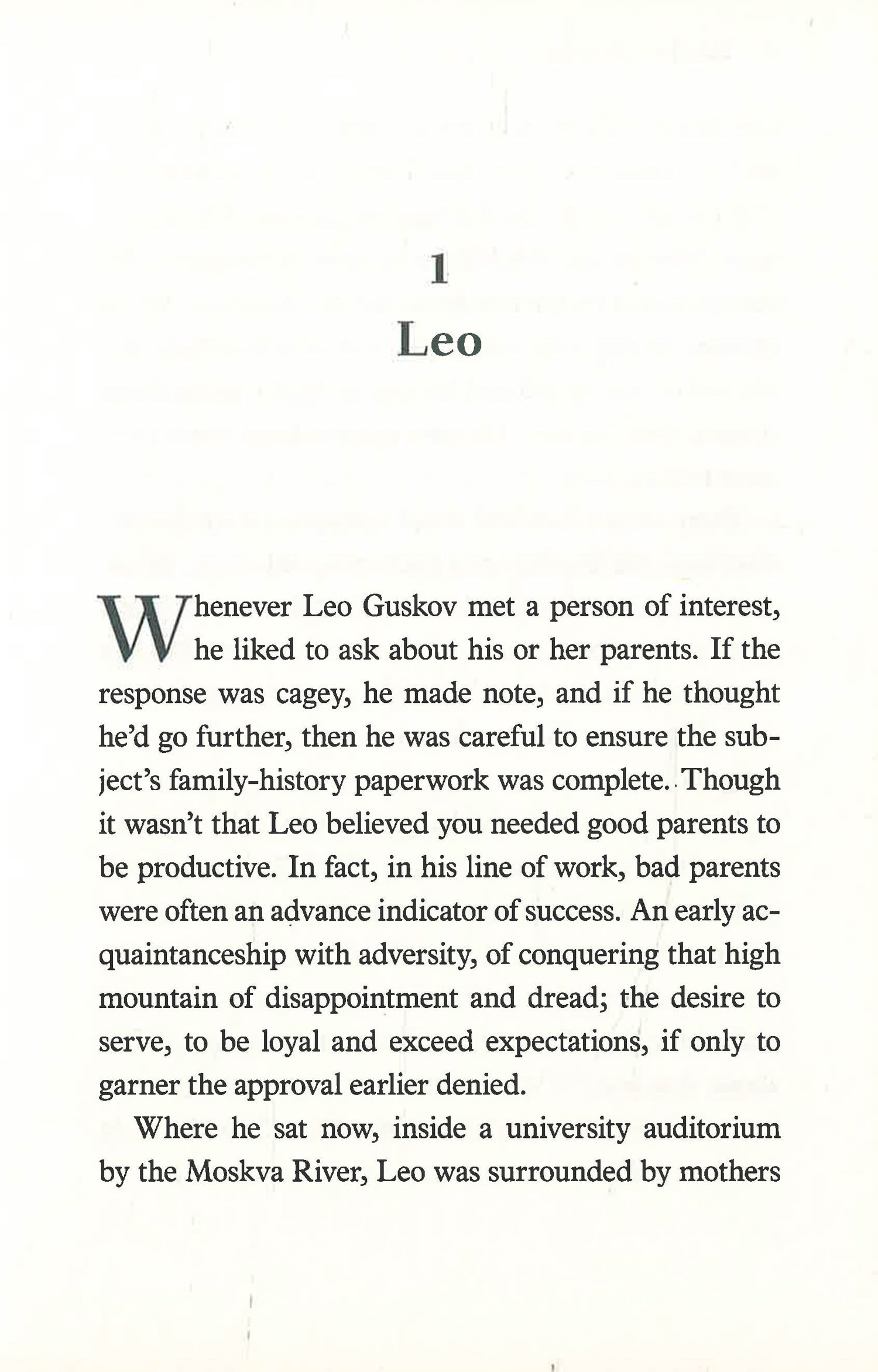 1

Leo

Whenever Leo Guskov met a person of interest, he liked to ask about his or her parents. If the response was cagey, he made note, and if he thought he'd go further, then he was careful to ensure the subject's family-history paperwork was complete. Though it wasn't that Leo believed you needed good parents to be productive. In fact, in his line of work, bad parents were often an advance indicator of success. An early acquaintanceship with adversity, of conquering that high mountain of disappointment and dread; the desire to serve, to be loyal and exceed expectations, if only to garner the approval earlier denied.

Where he sat now, inside a university auditorium by the Moskva River, Leo was surrounded by mothers